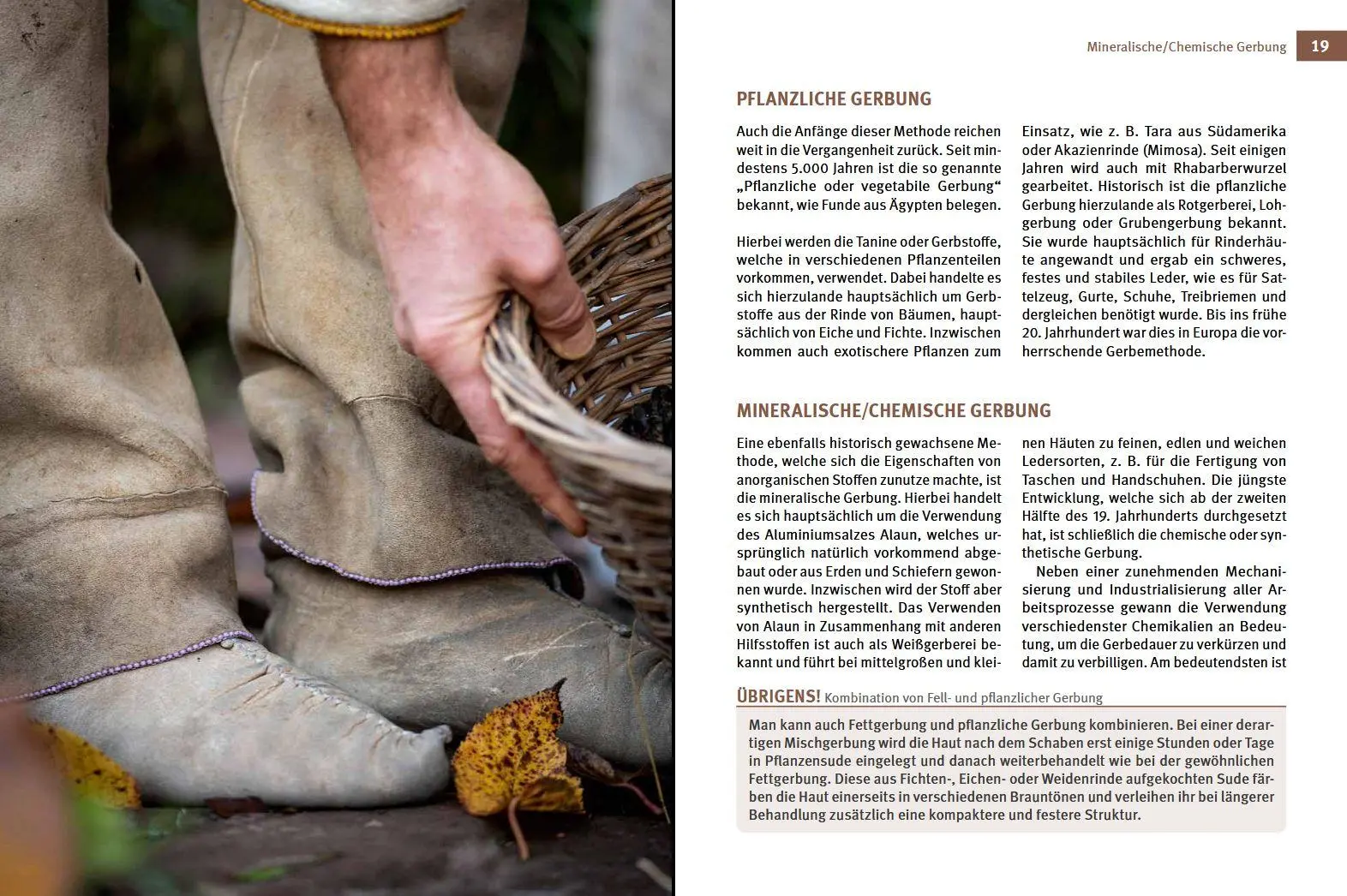 Mineralische/Chemische Gerbung 19

PFLANZLICHE GERBUNG

Auch die Anfänge dieser Methode reichen weit in die Vergangenheit zurück. Seit mindestens 5.000 Jahren ist die so genannte „Pflanzliche oder vegetabile Gerbung“ bekannt, wie Funde aus Ägypten belegen.

Hierbei werden die Tanine oder Gerbstoffe, welche in verschiedenen Pflanzenteilen vorkommen, verwendet. Dabei handelte es sich hierzulande hauptsächlich um Gerbstoffe aus der Rinde von Bäumen, hauptsächlich von Eiche und Fichte. Inzwischen kommen auch exotischere Pflanzen zum Einsatz, wie z. B. Tara aus Südamerika oder Akazienrinde (Mimosa). Seit einigen Jahren wird auch mit Rhabarberwurzel gearbeitet. Historisch ist die pflanzliche Gerbung hierzulande als Rotgerberei, Lohgerbung oder Grubengerbung bekannt. Sie wurde hauptsächlich für Rinderhäute angewandt und ergab ein schweres, festes und stabiles Leder, wie es für Sattelzeug, Gurte, Schuhe, Treibriemen und dergleichen benötigt wurde. Bis ins frühe 20. Jahrhundert war dies in Europa die vorherrschende Gerbemethode.

MINERALISCHE/CHEMISCHE GERBUNG

Eine ebenfalls historisch gewachsene Methode, welche sich die Eigenschaften von anorganischen Stoffen zunutze machte, ist die mineralische Gerbung. Hierbei handelt es sich hauptsächlich um die Verwendung des Aluminiumsalzes Alaun, welches ursprünglich natürlich vorkommend abgebaut oder aus Erden und Schiefern gewonnen wurde. Inzwischen wird der Stoff aber synthetisch hergestellt. Das Verwenden von Alaun in Zusammenhang mit anderen Hilfsstoffen ist auch als Weißgerberei bekannt und führt bei mittelgroßen und kleinen Häuten zu feinen, edlen und weichen Ledersorten, z. B. für die Fertigung von Taschen und Handschuhen. Die jüngste Entwicklung, welche sich ab der zweiten Hälfte des 19. Jahrhunderts durchgesetzt hat, ist schließlich die chemische oder synthetische Gerbung.

Neben einer zunehmenden Mechanisierung und Industrialisierung aller Arbeitsprozesse gewann die Verwendung verschiedenster Chemikalien an Bedeutung, um die Gerbedauer zu verkürzen und damit zu verbilligen. Am bedeutendsten ist

ÜBRIGENS! Kombination von Fell- und pflanzlicher Gerbung

Man kann auch Fettgerbung und pflanzliche Gerbung kombinieren. Bei einer derartigen Mischgerbung wird die Haut nach dem Schaben erst einige Stunden oder Tage in Pflanzensude eingelegt und danach weiterbehandelt wie bei der gewöhnlichen Fettgerbung. Diese aus Fichten-, Eichen- oder Weidenrinde aufgekochten Sude färben die Haut einerseits in verschiedenen Brauntönen und verleihen ihr bei längerer Behandlung zusätzlich eine kompaktere und festere Struktur.